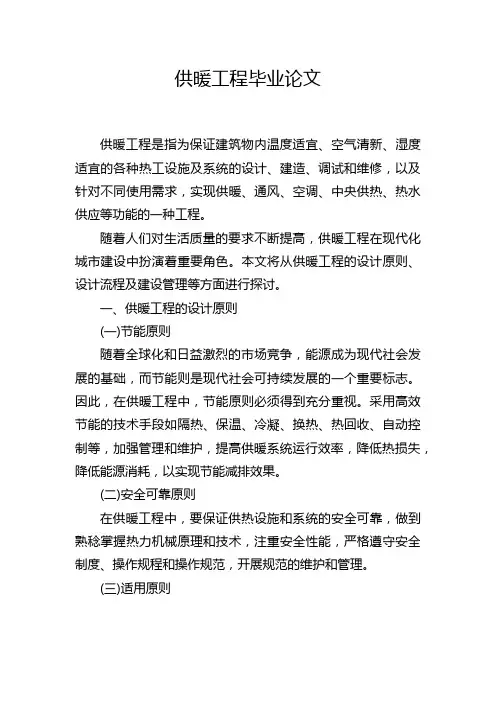 供暖工程毕业论文

供暖工程是指为保证建筑物内温度适宜、空气清新、湿度适宜的各种热工设施及系统的设计、建造、调试和维修，以及针对不同使用需求，实现供暖、通风、空调、中央供热、热水供应等功能的一种工程。

随着人们对生活质量的要求不断提高，供暖工程在现代化城市建设中扮演着重要角色。本文将从供暖工程的设计原则、设计流程及建设管理等方面进行探讨。

一、供暖工程的设计原则

(一)节能原则

随着全球化和日益激烈的市场竞争，能源成为现代社会发展的基础，而节能则是现代社会可持续发展的一个重要标志。因此，在供暖工程中，节能原则必须得到充分重视。采用高效节能的技术手段如隔热、保温、冷凝、换热、热回收、自动控制等，加强管理和维护，提高供暖系统运行效率，降低热损失，降低能源消耗，以实现节能减排效果。

(二)安全可靠原则

在供暖工程中，要保证供热设施和系统的安全可靠，做到熟稔掌握热力机械原理和技术，注重安全性能，严格遵守安全制度、操作规程和操作规范，开展规范的维护和管理。

(三)适用原则